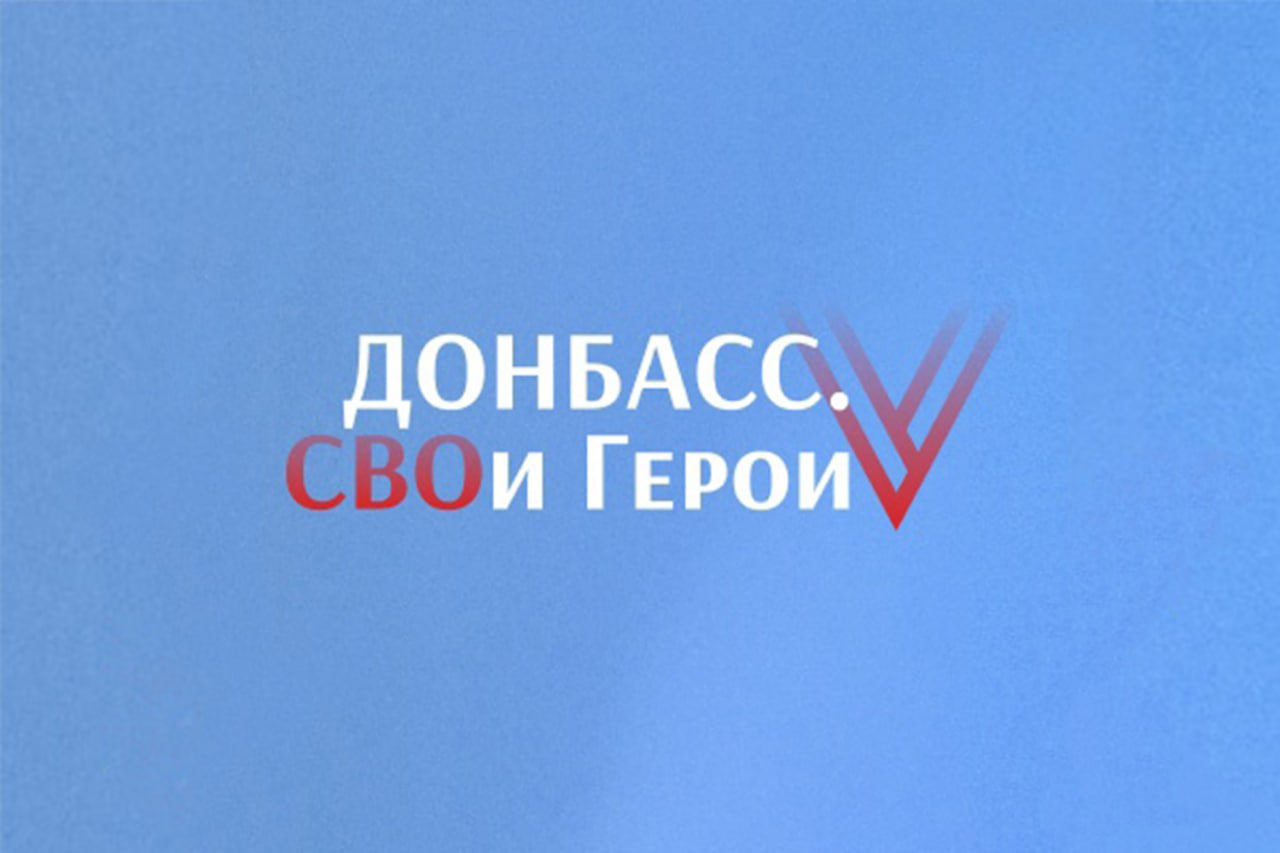 ДОНБАСС.
СВОи Герои